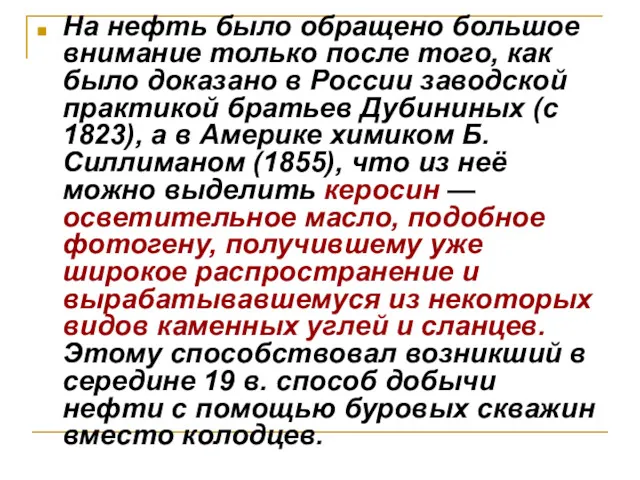 На нефть было обращено большое внимание только после того, как было доказано в России заводской практикой братьев Дубининых (с 1823), а в Америке химиком Б. Силлиманом (1855), что из неё можно выделить керосин — осветительное масло, подобное фотогену, получившему уже широкое распространение и вырабатывавшемуся из некоторых видов каменных углей и сланцев. Этому способствовал возникший в середине 19 в. способ добычи нефти с помощью буровых скважин вместо колодцев.